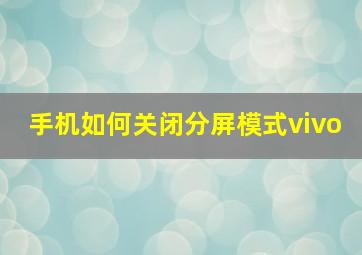 手机如何关闭分屏模式vivo